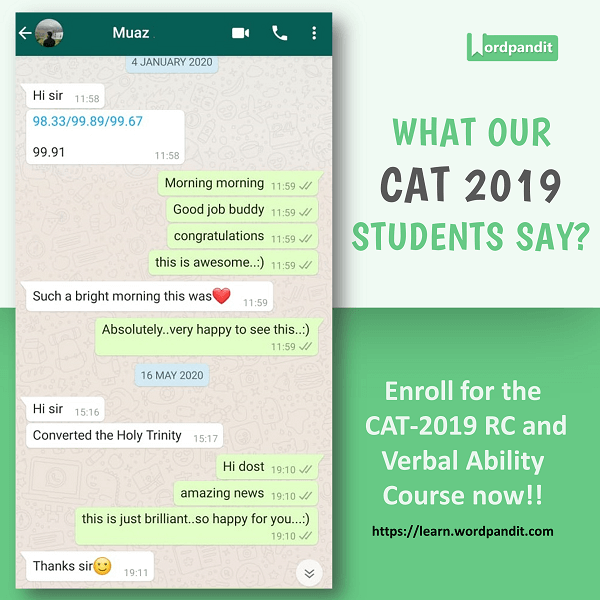 Muaz

4 JANUARY 2020

Hi sir 11:58

98.33/99.89/99.67

99.91 11:58

Morning morning 11:59

Good job buddy 11:59

congratulations 11:59

this is awesome..:) 11:59

Such a bright morning this was❤️ 11:59

Absolutely..very happy to see this..:) 11:59

16 MAY 2020

Hi sir 15:16

Converted the Holy Trinity 15:17

Hi dost 19:10

amazing news 19:10

this is just brilliant..so happy for you...:) 19:10

Thanks sir🙂 19:11

Wordpandit

WHAT OUR CAT 2019 STUDENTS SAY?

Enroll for the CAT-2019 RC and Verbal Ability Course now!!

https://learn.wordpandit.com